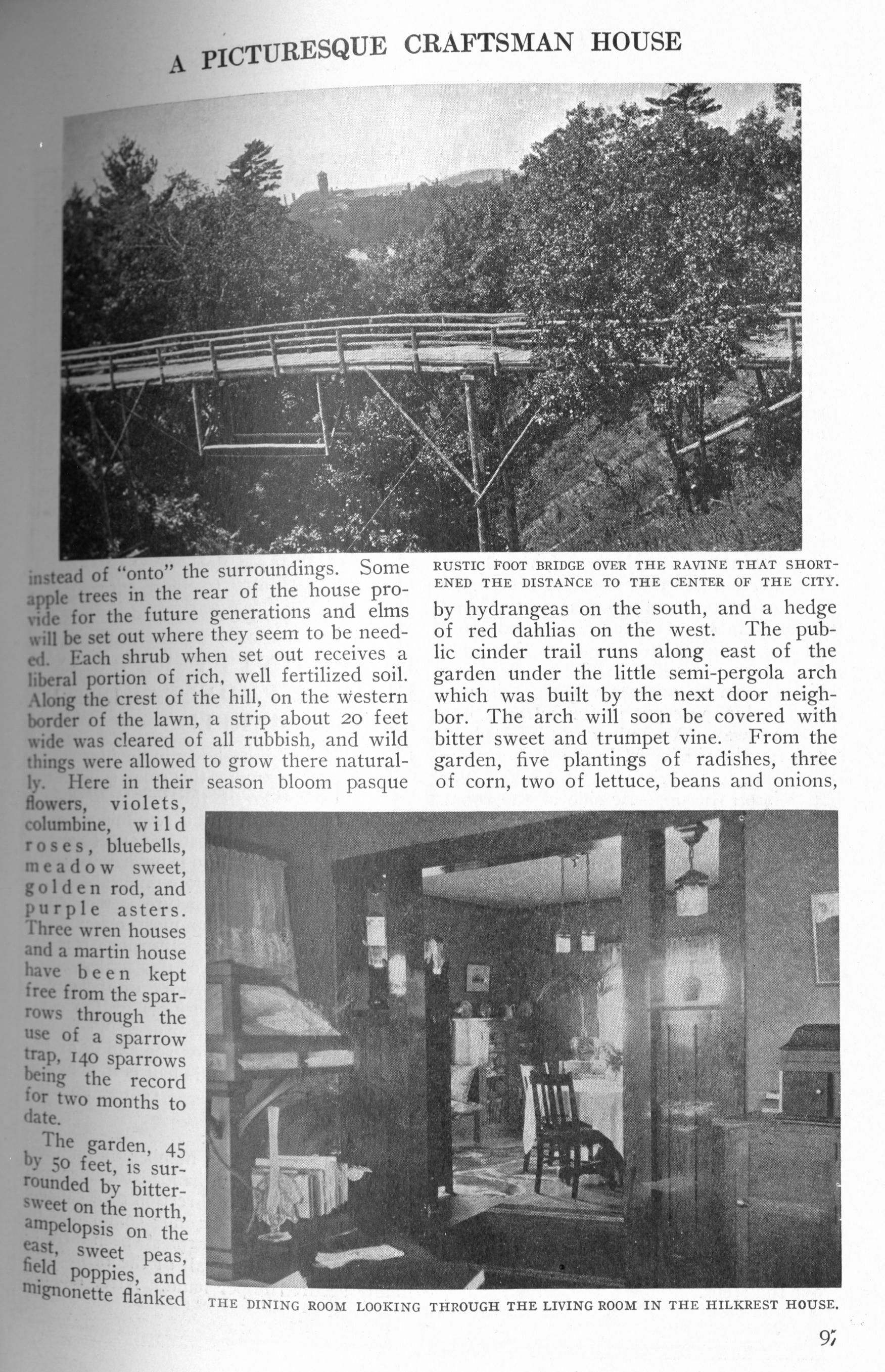 A PICTURESQUE CRAFTSMAN HOUSE

instead of "onto" the surroundings. Some apple trees in the rear of the house provide for the future generations and elms will be set out where they seem to be needed. Each shrub when set out receives a liberal portion of rich, well fertilized soil. Along the crest of the hill, on the western border of the lawn, a strip about 20 feet wide was cleared of all rubbish, and wild things were allowed to grow there naturally. Here in their season bloom pasque flowers, violets, columbine, wild roses, bluebells, meadow sweet, golden rod, and purple asters. Three wren houses and a martin house have been kept free from the sparrows through the use of a sparrow trap, 140 sparrows being the record for two months to date.

The garden, 45 by 50 feet, is surrounded by bittersweet on the north, ampelopsis on the east, sweet peas, field poppies, and mignonette flanked

RUSTIC FOOT BRIDGE OVER THE RAVINE THAT SHORTENED THE DISTANCE TO THE CENTER OF THE CITY.

by hydrangeas on the south, and a hedge of red dahlias on the west. The public cinder trail runs along east of the garden under the little semi-pergola arch which was built by the next door neighbor. The arch will soon be covered with bitter sweet and trumpet vine. From the garden, five plantings of radishes, three of corn, two of lettuce, beans and onions,

THE DINING ROOM LOOKING THROUGH THE LIVING ROOM IN THE HILKREST HOUSE.

97